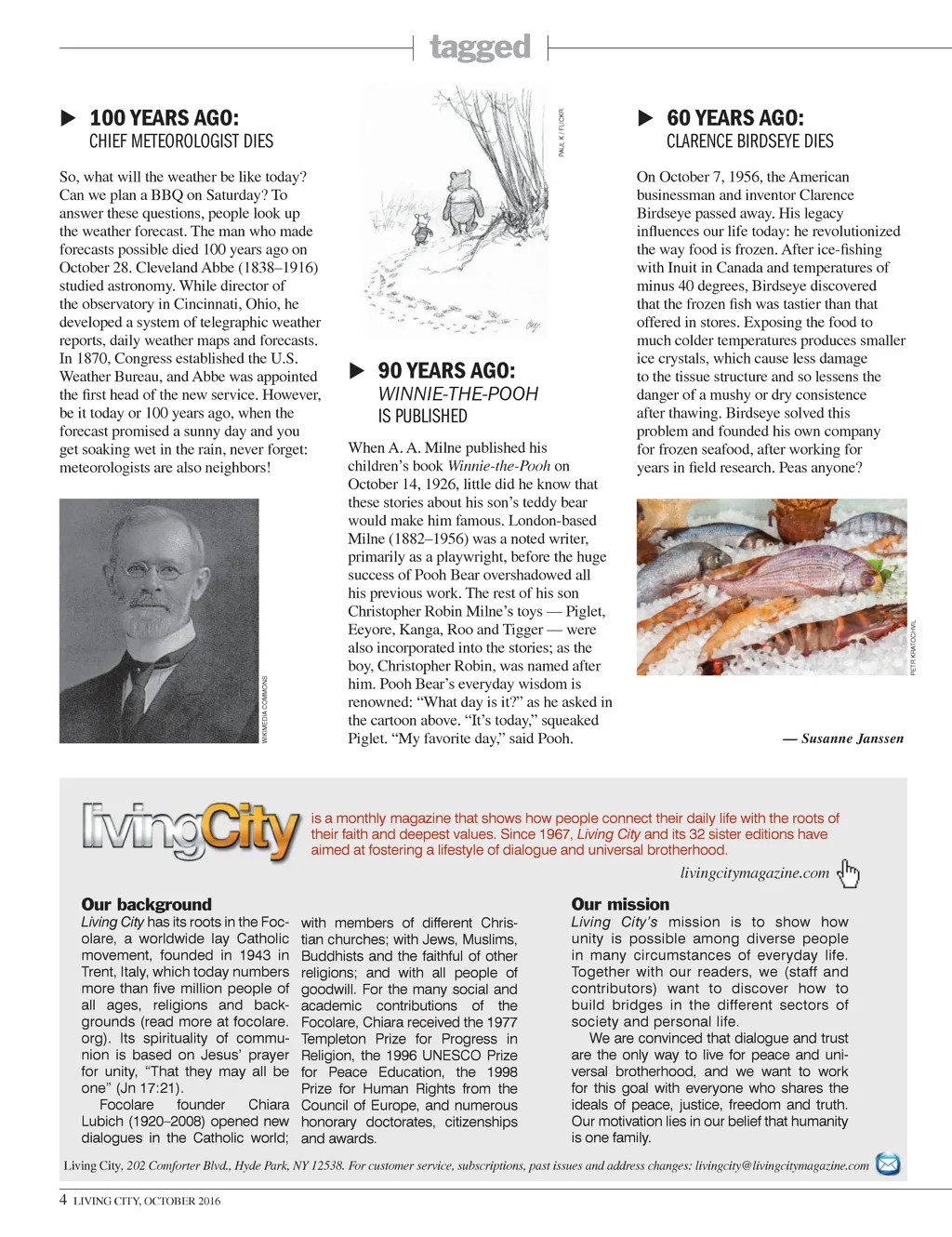 tagged

100 YEARS AGO:
CHIEF METEOROLOGIST DIES

So, what will the weather be like today? Can we plan a BBQ on Saturday? To answer these questions, people look up the weather forecast. The man who made forecasts possible died 100 years ago on October 28. Cleveland Abbe (1838–1916) studied astronomy. While director of the observatory in Cincinnati, Ohio, he developed a system of telegraphic weather reports, daily weather maps and forecasts. In 1870, Congress established the U.S. Weather Bureau, and Abbe was appointed the first head of the new service. However, be it today or 100 years ago, when the forecast promised a sunny day and you get soaking wet in the rain, never forget: meteorologists are also neighbors!

WIKIMEDIA COMMONS

PAUL K / FLICKR

90 YEARS AGO:
WINNIE-THE-POOH
IS PUBLISHED

When A. A. Milne published his children's book Winnie-the-Pooh on October 14, 1926, little did he know that these stories about his son's teddy bear would make him famous. London-based Milne (1882–1956) was a noted writer, primarily as a playwright, before the huge success of Pooh Bear overshadowed all his previous work. The rest of his son Christopher Robin Milne's toys — Piglet, Eeyore, Kanga, Roo and Tigger — were also incorporated into the stories; as the boy, Christopher Robin, was named after him. Pooh Bear's everyday wisdom is renowned: "What day is it?" as he asked in the cartoon above. "It's today," squeaked Piglet. "My favorite day," said Pooh.

60 YEARS AGO:
CLARENCE BIRDSEYE DIES

On October 7, 1956, the American businessman and inventor Clarence Birdseye passed away. His legacy influences our life today: he revolutionized the way food is frozen. After ice-fishing with Inuit in Canada and temperatures of minus 40 degrees, Birdseye discovered that the frozen fish was tastier than that offered in stores. Exposing the food to much colder temperatures produces smaller ice crystals, which cause less damage to the tissue structure and so lessens the danger of a mushy or dry consistence after thawing. Birdseye solved this problem and founded his own company for frozen seafood, after working for years in field research. Peas anyone?

PETR KRATOCHVIL

— Susanne Janssen

livingCity is a monthly magazine that shows how people connect their daily life with the roots of their faith and deepest values. Since 1967, Living City and its 32 sister editions have aimed at fostering a lifestyle of dialogue and universal brotherhood.

livingcitymagazine.com

Our background
Living City has its roots in the Focolare, a worldwide lay Catholic movement, founded in 1943 in Trent, Italy, which today numbers more than five million people of all ages, religions and backgrounds (read more at focolare.org). Its spirituality of communion is based on Jesus' prayer for unity, "That they may all be one" (Jn 17:21).
Focolare founder Chiara Lubich (1920–2008) opened new dialogues in the Catholic world; with members of different Christian churches; with Jews, Muslims, Buddhists and the faithful of other religions; and with all people of goodwill. For the many social and academic contributions of the Focolare, Chiara received the 1977 Templeton Prize for Progress in Religion, the 1996 UNESCO Prize for Peace Education, the 1998 Prize for Human Rights from the Council of Europe, and numerous honorary doctorates, citizenships and awards.

Our mission
Living City's mission is to show how unity is possible among diverse people in many circumstances of everyday life. Together with our readers, we (staff and contributors) want to discover how to build bridges in the different sectors of society and personal life.
We are convinced that dialogue and trust are the only way to live for peace and universal brotherhood, and we want to work for this goal with everyone who shares the ideals of peace, justice, freedom and truth. Our motivation lies in our belief that humanity is one family.

Living City, 202 Comforter Blvd., Hyde Park, NY 12538. For customer service, subscriptions, past issues and address changes: livingcity@livingcitymagazine.com

4 LIVING CITY, OCTOBER 2016